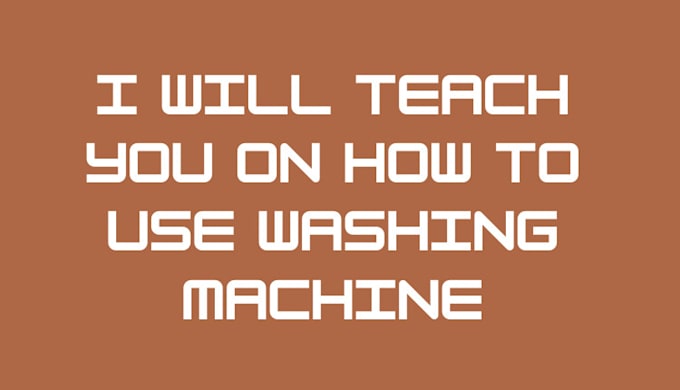 I WILL TEACH YOU ON HOW TO USE WASHING MACHINE